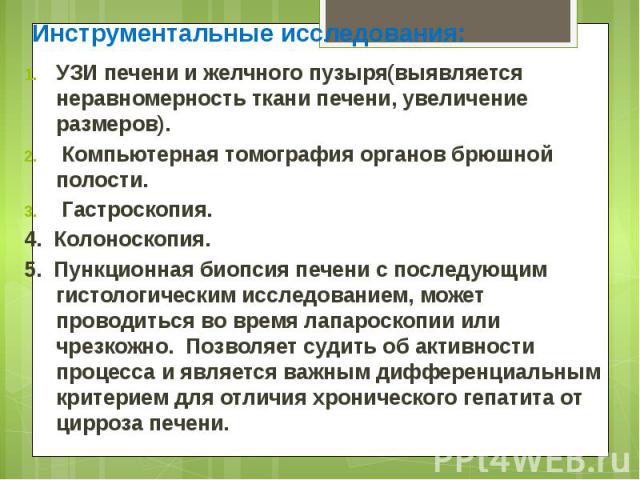 Инструментальные исследования:

1. УЗИ печени и желчного пузыря(выявляется неравномерность ткани печени, увеличение размеров).

2. Компьютерная томография органов брюшной полости.

3. Гастроскопия.

4. Колоноскопия.

5. Пункционная биопсия печени с последующим гистологическим исследованием, может проводиться во время лапароскопии или чрезкожно. Позволяет судить об активности процесса и является важным дифференциальным критерием для отличия хронического гепатита от цирроза печени.

PPt4WEB.ru